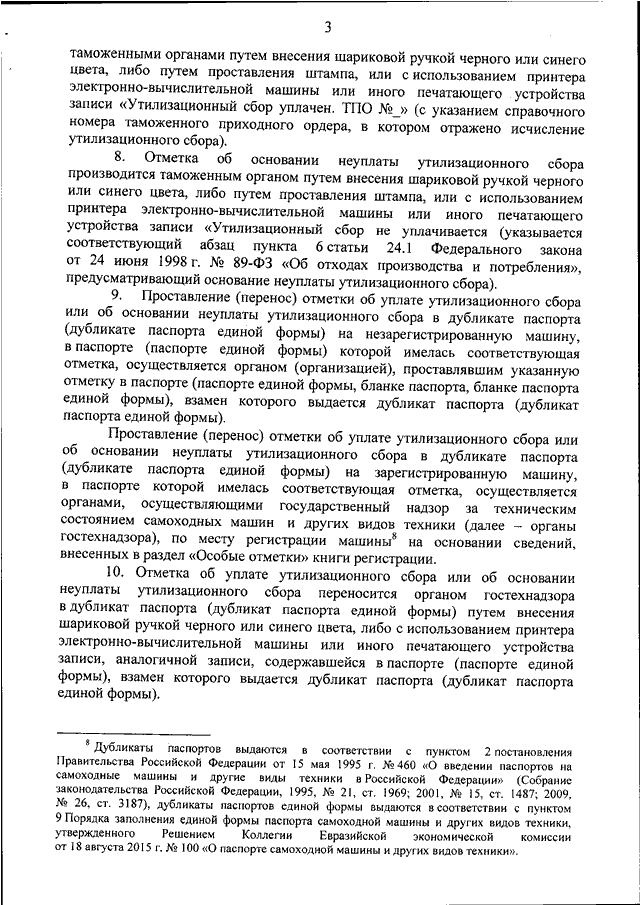 3

таможенными органами путем внесения шариковой ручкой черного или синего цвета, либо путем проставления штампа, или с использованием принтера электронно-вычислительной машины или иного печатающего устройства записи «Утилизационный сбор уплачен. ТПО №_» (с указанием справочного номера таможенного приходного ордера, в котором отражено исчисление утилизационного сбора).

8. Отметка об основании неуплаты утилизационного сбора производится таможенным органом путем внесения шариковой ручкой черного или синего цвета, либо путем проставления штампа, или с использованием принтера электронно-вычислительной машины или иного печатающего устройства записи «Утилизационный сбор не уплачивается (указывается соответствующий абзац пункта 6 статьи 24.1 Федерального закона от 24 июня 1998 г. № 89-ФЗ «Об отходах производства и потребления», предусматривающий основание неуплаты утилизационного сбора).

9. Проставление (перенос) отметки об уплате утилизационного сбора или об основании неуплаты утилизационного сбора в дубликате паспорта (дубликате паспорта единой формы) на незарегистрированную машину, в паспорте (паспорте единой формы) которой имелась соответствующая отметка, осуществляется органом (организацией), проставлявшим указанную отметку в паспорте (паспорте единой формы, бланке паспорта, бланке паспорта единой формы), взамен которого выдается дубликат паспорта (дубликат паспорта единой формы).

Проставление (перенос) отметки об уплате утилизационного сбора или об основании неуплаты утилизационного сбора в дубликате паспорта (дубликате паспорта единой формы) на зарегистрированную машину, в паспорте которой имелась соответствующая отметка, осуществляется органами, осуществляющими государственный надзор за техническим состоянием самоходных машин и других видов техники (далее – органы гостехнадзора), по месту регистрации машины$^8$ на основании сведений, внесенных в раздел «Особые отметки» книги регистрации.

10. Отметка об уплате утилизационного сбора или об основании неуплаты утилизационного сбора переносится органом гостехнадзора в дубликат паспорта (дубликат паспорта единой формы) путем внесения шариковой ручкой черного или синего цвета, либо с использованием принтера электронно-вычислительной машины или иного печатающего устройства записи, аналогичной записи, содержавшейся в паспорте (паспорте единой формы), взамен которого выдается дубликат паспорта (дубликат паспорта единой формы).

$^8$ Дубликаты паспортов выдаются в соответствии с пунктом 2 постановления Правительства Российской Федерации от 15 мая 1995 г. № 460 «О введении паспортов на самоходные машины и другие виды техники в Российской Федерации» (Собрание законодательства Российской Федерации, 1995, № 21, ст. 1969; 2001, № 15, ст. 1487; 2009, № 26, ст. 3187), дубликаты паспортов единой формы выдаются в соответствии с пунктом 9 Порядка заполнения единой формы паспорта самоходной машины и других видов техники, утвержденного Решением Коллегии Евразийской экономической комиссии от 18 августа 2015 г. № 100 «О паспорте самоходной машины и других видов техники».